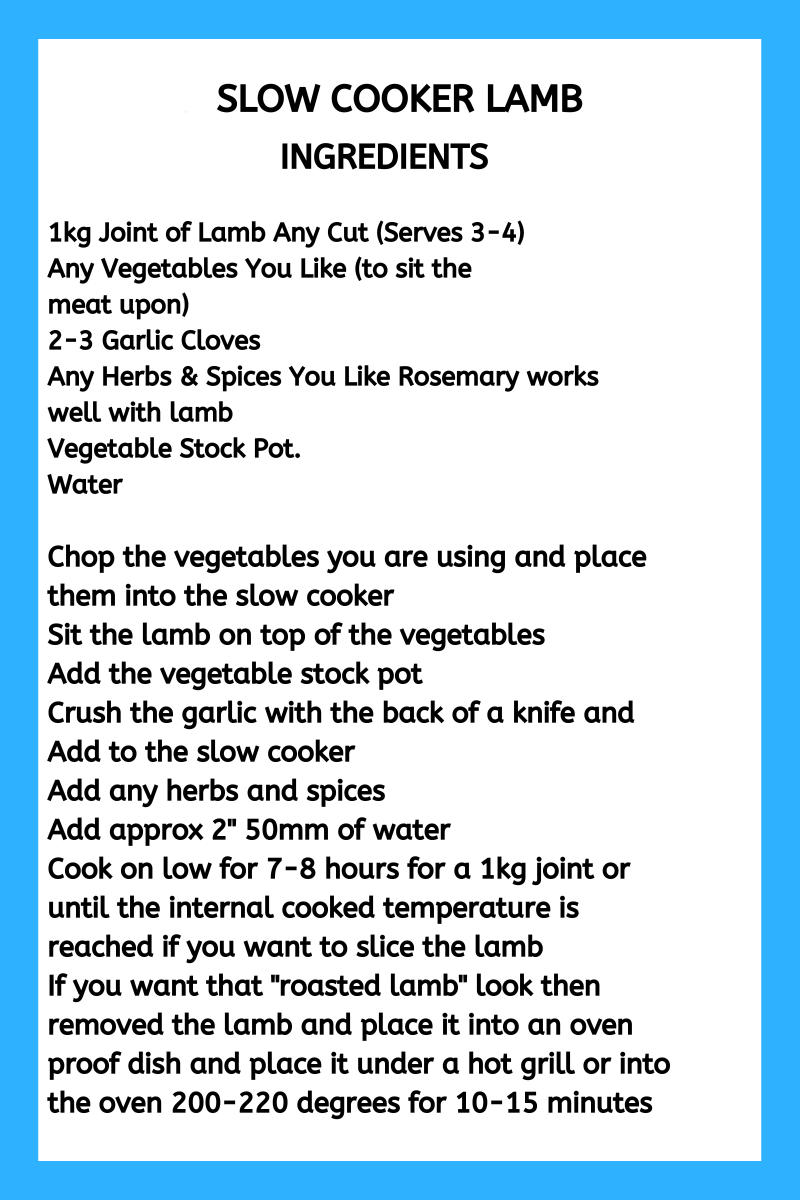 SLOW COOKER LAMB
INGREDIENTS

1kg Joint of Lamb Any Cut (Serves 3-4)
Any Vegetables You Like (to sit the meat upon)
2-3 Garlic Cloves
Any Herbs & Spices You Like Rosemary works well with lamb
Vegetable Stock Pot.
Water

Chop the vegetables you are using and place them into the slow cooker
Sit the lamb on top of the vegetables
Add the vegetable stock pot
Crush the garlic with the back of a knife and Add to the slow cooker
Add any herbs and spices
Add approx 2" 50mm of water
Cook on low for 7-8 hours for a 1kg joint or until the internal cooked temperature is reached if you want to slice the lamb
If you want that "roasted lamb" look then removed the lamb and place it into an oven proof dish and place it under a hot grill or into the oven 200-220 degrees for 10-15 minutes